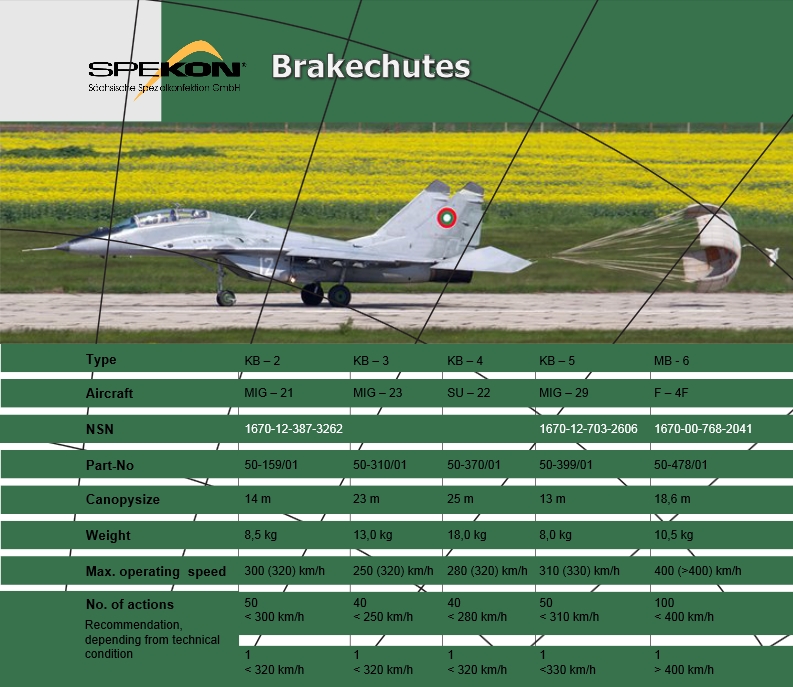 SPEKON
Sächsische Spezialkonfektion GmbH

Brakechutes

12

| Type | KB – 2 | KB – 3 | KB – 4 | KB – 5 | MB - 6 |
|---|---|---|---|---|---|
| Aircraft | MIG – 21 | MIG – 23 | SU – 22 | MIG – 29 | F – 4F |
| NSN | 1670-12-387-3262 | | | 1670-12-703-2606 | 1670-00-768-2041 |
| Part-No | 50-159/01 | 50-310/01 | 50-370/01 | 50-399/01 | 50-478/01 |
| Canopysize | 14 m | 23 m | 25 m | 13 m | 18,6 m |
| Weight | 8,5 kg | 13,0 kg | 18,0 kg | 8,0 kg | 10,5 kg |
| Max. operating speed | 300 (320) km/h | 250 (320) km/h | 280 (320) km/h | 310 (330) km/h | 400 (>400) km/h |
| No. of actions Recommendation, depending from technical condition | 50 < 300 km/h | 40 < 250 km/h | 40 < 280 km/h | 50 < 310 km/h | 100 < 400 km/h |
| | 1 < 320 km/h | 1 < 320 km/h | 1 < 320 km/h | 1 <330 km/h | 1 > 400 km/h |